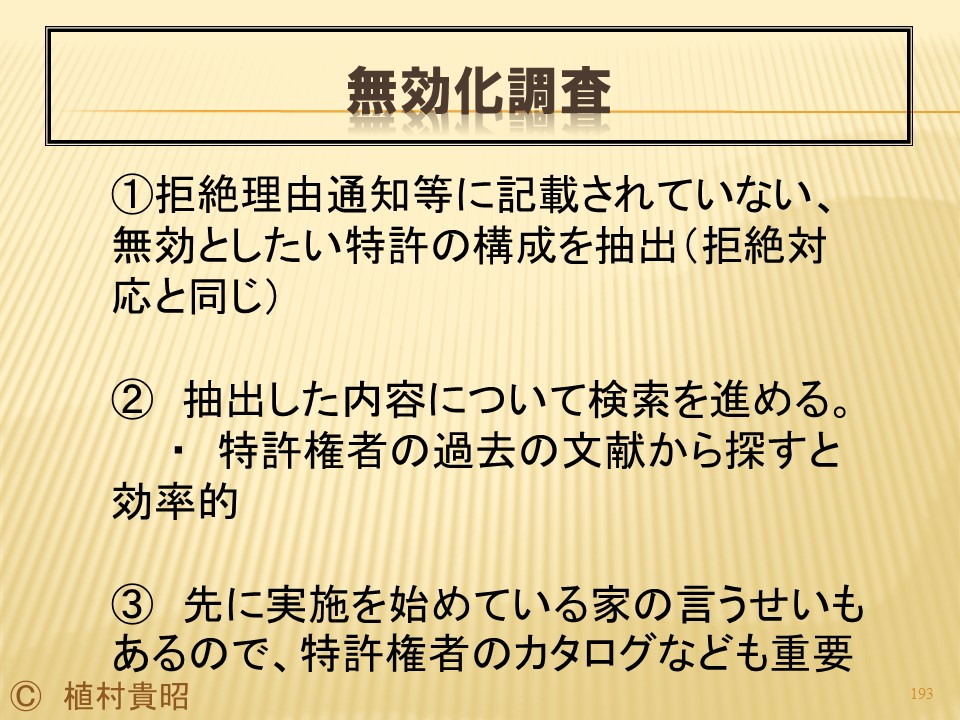 無効化調査

①拒絶理由通知等に記載されていない、無効としたい特許の構成を抽出(拒絶対応と同じ)

② 抽出した内容について検索を進める。
・ 特許権者の過去の文献から探すと効率的

③ 先に実施を始めている家の言うせいもあるので、特許権者のカタログなども重要

© 植村貴昭

193